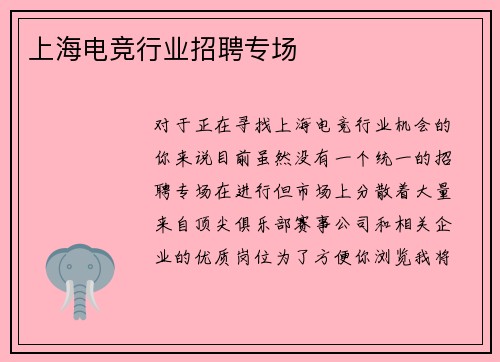 上海电竞行业招聘专场

对于正在寻找上海电竞行业机会的你来说目前虽然没有一个统一的招聘专场在进行但市场上分散着大量来自顶尖俱乐部赛事公司和相关企业的优质岗位为了方便你浏览我将